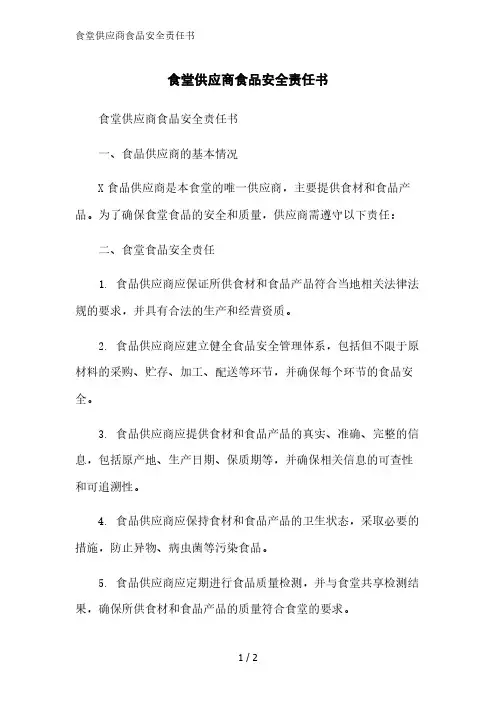 食堂供应商食品安全责任书

食堂供应商食品安全责任书

食堂供应商食品安全责任书

一、食品供应商的基本情况

X 食品供应商是本食堂的唯一供应商，主要提供食材和食品产品。为了确保食堂食品的安全和质量，供应商需遵守以下责任：

二、食堂食品安全责任

1. 食品供应商应保证所供食材和食品产品符合当地相关法律法规的要求，并具有合法的生产和经营资质。

2. 食品供应商应建立健全食品安全管理体系，包括但不限于原材料的采购、贮存、加工、配送等环节，并确保每个环节的食品安全。

3. 食品供应商应提供食材和食品产品的真实、准确、完整的信息，包括原产地、生产日期、保质期等，并确保相关信息的可查性和可追溯性。

4. 食品供应商应保持食材和食品产品的卫生状态，采取必要的措施，防止异物、病虫菌等污染食品。

5. 食品供应商应定期进行食品质量检测，并与食堂共享检测结果，确保所供食材和食品产品的质量符合食堂的要求。

1 / 2